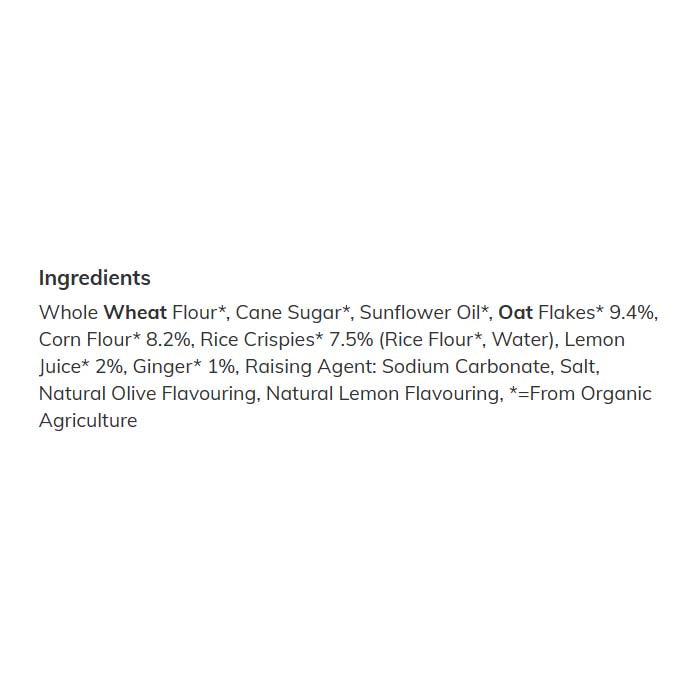 Ingredients

Whole Wheat Flour*, Cane Sugar*, Sunflower Oil*, Oat Flakes* 9.4%, Corn Flour* 8.2%, Rice Crispies* 7.5% (Rice Flour*, Water), Lemon Juice* 2%, Ginger* 1%, Raising Agent: Sodium Carbonate, Salt, Natural Olive Flavouring, Natural Lemon Flavouring, *=From Organic Agriculture